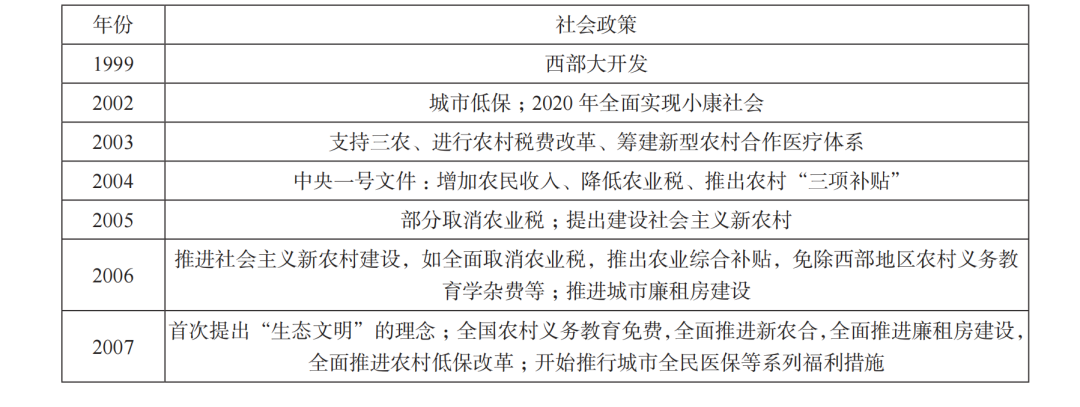 | 年份 | 社会政策 |
|---|---|
| 1999 | 西部大开发 |
| 2002 | 城市低保；2020 年全面实现小康社会 |
| 2003 | 支持三农、进行农村税费改革、筹建新型农村合作医疗体系 |
| 2004 | 中央一号文件：增加农民收入、降低农业税、推出农村“三项补贴” |
| 2005 | 部分取消农业税；提出建设社会主义新农村 |
| 2006 | 推进社会主义新农村建设，如全面取消农业税，推出农业综合补贴，免除西部地区农村义务教育学杂费等；推进城市廉租房建设 |
| 2007 | 首次提出“生态文明”的理念；全国农村义务教育免费，全面推进新农合，全面推进廉租房建设，全面推进农村低保改革；开始推行城市全民医保等系列福利措施 |